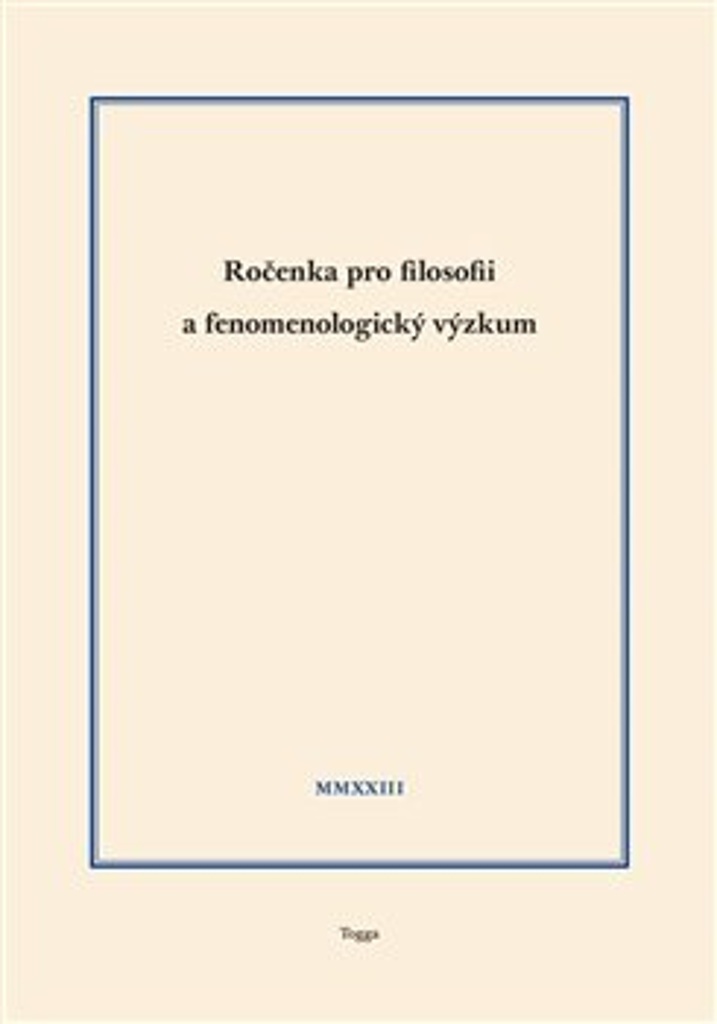 Ročenka pro filosofii a fenomenologický výzkum

MMXXIII

Togga